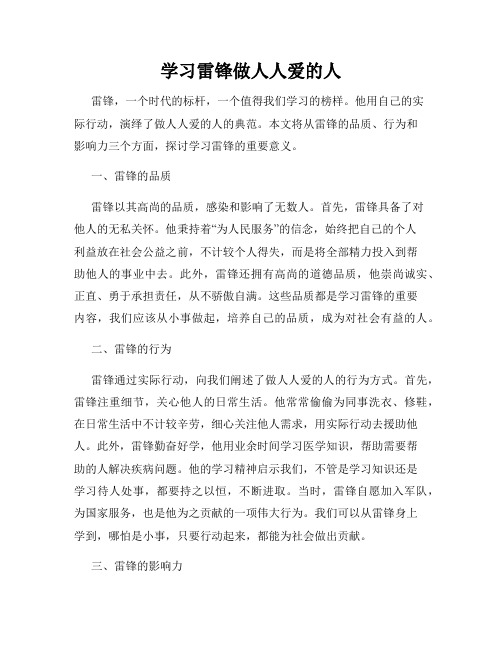 学习雷锋做人人爱的人

雷锋，一个时代的标杆，一个值得我们学习的榜样。他用自己的实际行动，演绎了做人人爱的人的典范。本文将从雷锋的品质、行为和影响力三个方面，探讨学习雷锋的重要意义。

一、雷锋的品质

雷锋以其高尚的品质，感染和影响了无数人。首先，雷锋具备了对他人的无私关怀。他秉持着“为人民服务”的信念，始终把自己的个人利益放在社会公益之前，不计较个人得失，而是将全部精力投入到帮助他人的事业中去。此外，雷锋还拥有高尚的道德品质，他崇尚诚实、正直、勇于承担责任，从不骄傲自满。这些品质都是学习雷锋的重要内容，我们应该从小事做起，培养自己的品质，成为对社会有益的人。

二、雷锋的行为

雷锋通过实际行动，向我们阐述了做人人爱的人的行为方式。首先，雷锋注重细节，关心他人的日常生活。他常常偷偷为同事洗衣、修鞋，在日常生活中不计较辛劳，细心关注他人需求，用实际行动去援助他人。此外，雷锋勤奋好学，他用业余时间学习医学知识，帮助需要帮助的人解决疾病问题。他的学习精神启示我们，不管是学习知识还是学习待人处事，都要持之以恒，不断进取。当时，雷锋自愿加入军队，为国家服务，也是他为之贡献的一项伟大行为。我们可以从雷锋身上学到，哪怕是小事，只要行动起来，都能为社会做出贡献。

三、雷锋的影响力